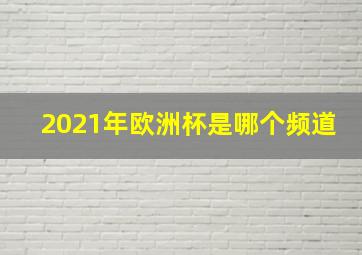 2021年欧洲杯是哪个频道